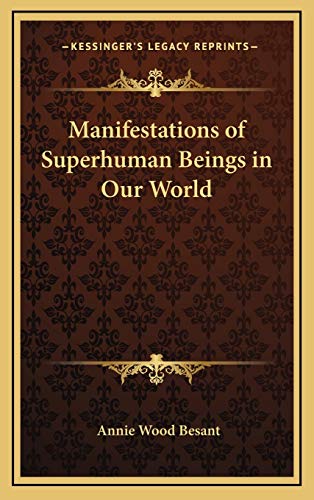 —KESSINGER'S LEGACY REPRINTS—

Manifestations of Superhuman Beings in Our World

Annie Wood Besant